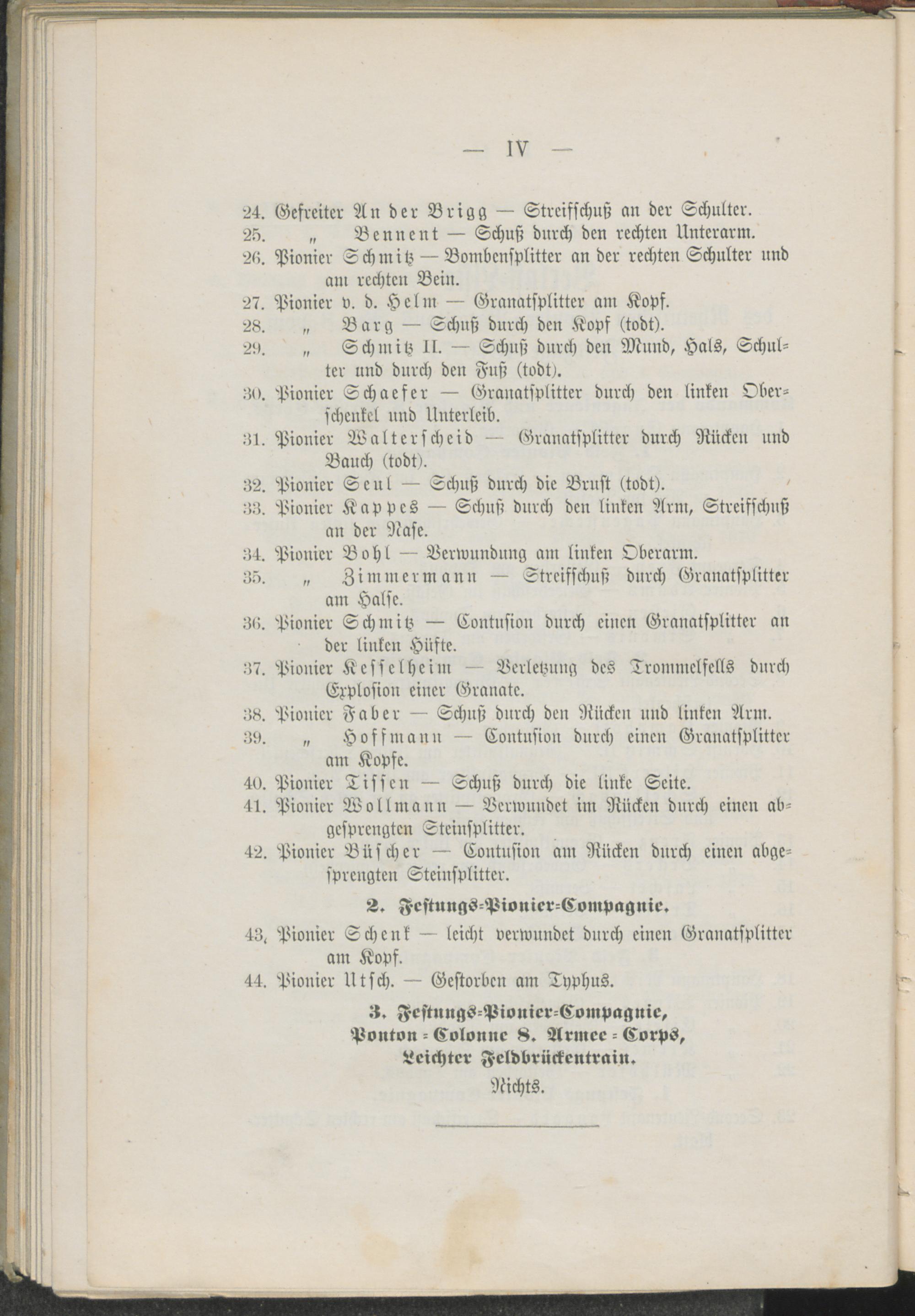 — IV —

24. Gefreiter An der Brigg — Streifschuß an der Schulter.
25. „ Bennent — Schuß durch den rechten Unterarm.
26. Pionier Schmitz — Bombensplitter an der rechten Schulter und am rechten Bein.
27. Pionier v. d. Helm — Granatsplitter am Kopf.
28. „ Barg — Schuß durch den Kopf (todt).
29. „ Schmitz II. — Schuß durch den Mund, Hals, Schulter und durch den Fuß (todt).
30. Pionier Schaefer — Granatsplitter durch den linken Oberschenkel und Unterleib.
31. Pionier Walterscheid — Granatsplitter durch Rücken und Bauch (todt).
32. Pionier Seul — Schuß durch die Brust (todt).
33. Pionier Kappes — Schuß durch den linken Arm, Streifschuß an der Nase.
34. Pionier Bohl — Verwundung am linken Oberarm.
35. „ Zimmermann — Streifschuß durch Granatsplitter am Halse.
36. Pionier Schmitz — Contusion durch einen Granatsplitter an der linken Hüfte.
37. Pionier Kesselheim — Verletzung des Trommelfells durch Explosion einer Granate.
38. Pionier Faber — Schuß durch den Rücken und linken Arm.
39. „ Hoffmann — Contusion durch einen Granatsplitter am Kopfe.
40. Pionier Tissen — Schuß durch die linke Seite.
41. Pionier Wollmann — Verwundet im Rücken durch einen abgesprengten Steinsplitter.
42. Pionier Büscher — Contusion am Rücken durch einen abgesprengten Steinsplitter.

2. Festungs-Pionier-Compagnie.

43. Pionier Schenk — leicht verwundet durch einen Granatsplitter am Kopf.
44. Pionier Utsch. — Gestorben am Typhus.

3. Festungs-Pionier-Compagnie,
Ponton-Colonne 8. Armee-Corps,
Leichter Feldbrückentrain.

Nichts.